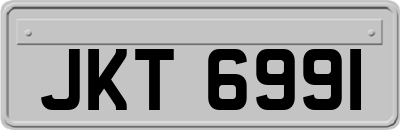 JKT 6991